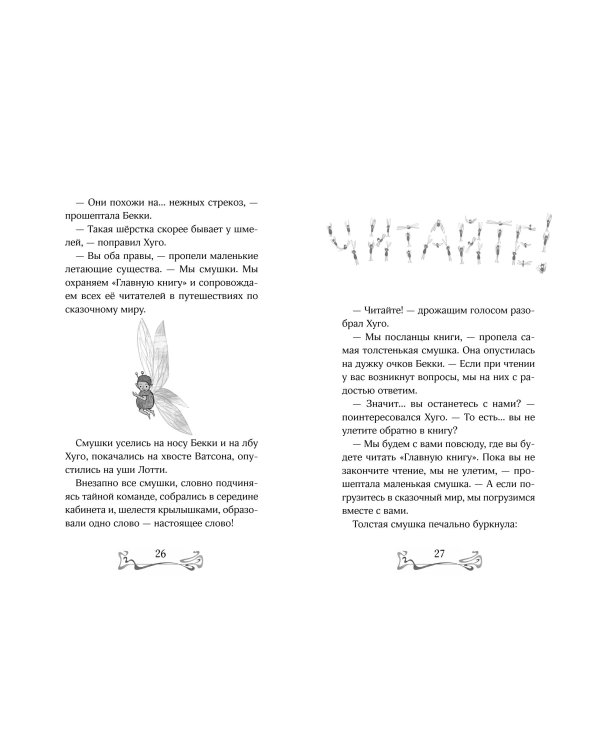 — Они похожи на... нежных стрекоз, — прошептала Бекки.

— Такая шёрстка скорее бывает у шмелей, — поправил Хуго.

— Вы оба правы, — пропели маленькие летающие существа. — Мы смушки. Мы охраняем «Главную книгу» и сопровождаем всех её читателей в путешествиях по сказочному миру.

Смушки уселись на носу Бекки и на лбу Хуго, покачались на хвосте Ватсона, опустились на уши Лотти.

Внезапно все смушки, словно подчиняясь тайной команде, собрались в середине кабинета и, шелестя крылышками, образовали одно слово — настоящее слово!

26

ЧИТАЙТЕ!

— Читайте! — дрожащим голосом разобрал Хуго.

— Мы посланцы книги, — пропела самая толстенькая смушка. Она опустилась на дужку очков Бекки. — Если при чтении у вас возникнут вопросы, мы на них с радостью ответим.

— Значит... вы останетесь с нами? — поинтересовался Хуго. — То есть... вы не улетите обратно в книгу?

— Мы будем с вами повсюду, где вы будете читать «Главную книгу». Пока вы не закончите чтение, мы не улетим, — прошептала маленькая смушка. — А если погрузитесь в сказочный мир, мы погрузимся вместе с вами.

Толстая смушка печально буркнула:

27